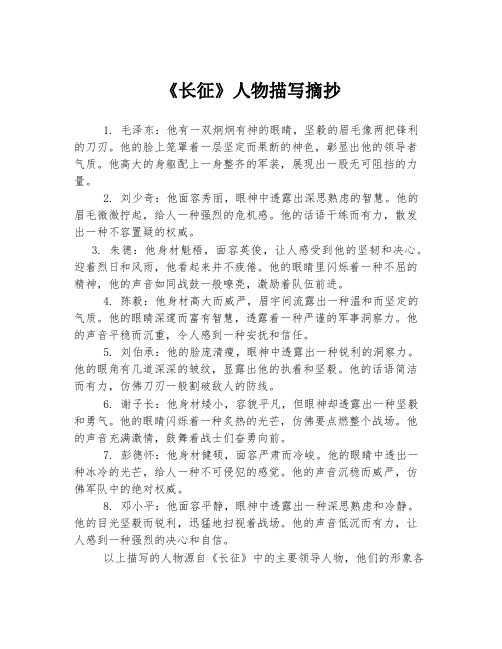 《长征》人物描写摘抄

1. 毛泽东：他有一双炯炯有神的眼睛，坚毅的眉毛像两把锋利的刀刃。他的脸上笼罩着一层坚定而果断的神色，彰显出他的领导者气质。他高大的身躯配上一身整齐的军装，展现出一股无可阻挡的力量。

2. 刘少奇：他面容秀丽，眼神中透露出深思熟虑的智慧。他的眉毛微微拧起，给人一种强烈的危机感。他的话语干练而有力，散发出一种不容置疑的权威。

3. 朱德：他身材魁梧，面容英俊，让人感受到他的坚韧和决心。迎着烈日和风雨，他看起来并不疲倦。他的眼睛里闪烁着一种不屈的精神，他的声音如同战鼓一般嘹亮，激励着队伍前进。

4. 陈毅：他身材高大而威严，眉宇间流露出一种温和而坚定的气质。他的眼睛深邃而富有智慧，透露着一种严谨的军事洞察力。他的声音平稳而沉重，令人感到一种安抚和信任。

5. 刘伯承：他的脸庞清瘦，眼神中透露出一种锐利的洞察力。他的眼角有几道深深的皱纹，显露出他的执着和坚毅。他的话语简洁而有力，仿佛刀刃一般割破敌人的防线。

6. 谢子长：他身材矮小，容貌平凡，但眼神却透露出一种坚毅和勇气。他的眼睛闪烁着一种炙热的光芒，仿佛要点燃整个战场。他的声音充满激情，鼓舞着战士们奋勇向前。

7. 彭德怀：他身材健硕，面容严肃而冷峻。他的眼睛中透出一种冰冷的光芒，给人一种不可侵犯的感觉。他的声音沉稳而威严，仿佛军队中的绝对权威。

8. 邓小平：他面容平静，眼神中透露出一种深思熟虑和冷静。他的目光坚毅而锐利，迅猛地扫视着战场。他的声音低沉而有力，让人感到一种强烈的决心和自信。

以上描写的人物源自《长征》中的主要领导人物，他们的形象各